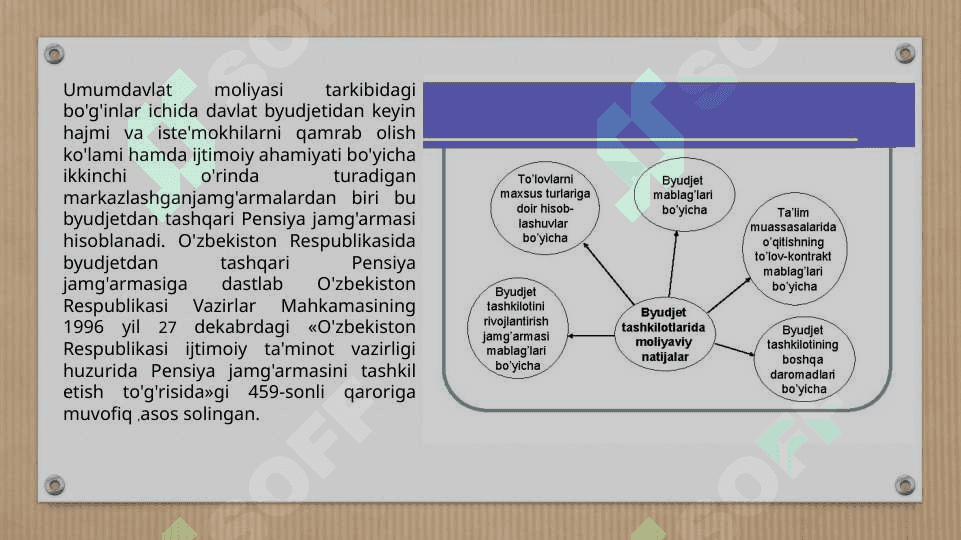 Umumdavlat moliyasi tarkibidagi bo'g'inlar ichida davlat byudjetidan keyin hajmi va iste'mokhilarni qamrab olish ko'lami hamda ijtimoiy ahamiyati bo'yicha ikkinchi o'rinda turadigan markazlashganjamg'armalardan biri bu byudjetdan tashqari Pensiya jamg'armasi hisoblanadi. O'zbekiston Respublikasida byudjetdan tashqari Pensiya jamg'armasiga dastlab O'zbekiston Respublikasi Vazirlar Mahkamasining 1996 yil 27 dekabrdagi «O'zbekiston Respublikasi ijtimoiy ta'minot vazirligi huzurida Pensiya jamg'armasini tashkil etish to'g'risida»gi 459-sonli qaroriga muvofiq asos solingan.

To'lovlarni maxsus turlariga doir hisob-lashuvlar bo'yicha

Byudjet mablag'lari bo'yicha

Ta'lim muassasalarida o'qitishning to'lov-kontrakt mablag'lari bo'yicha

Byudjet tashkilotini rivojlantirish jamg'armasi mablag'lari bo'yicha

Byudjet tashkilotlarida moliyaviy natijalar

Byudjet tashkilotining boshqa daromadlari bo'yicha